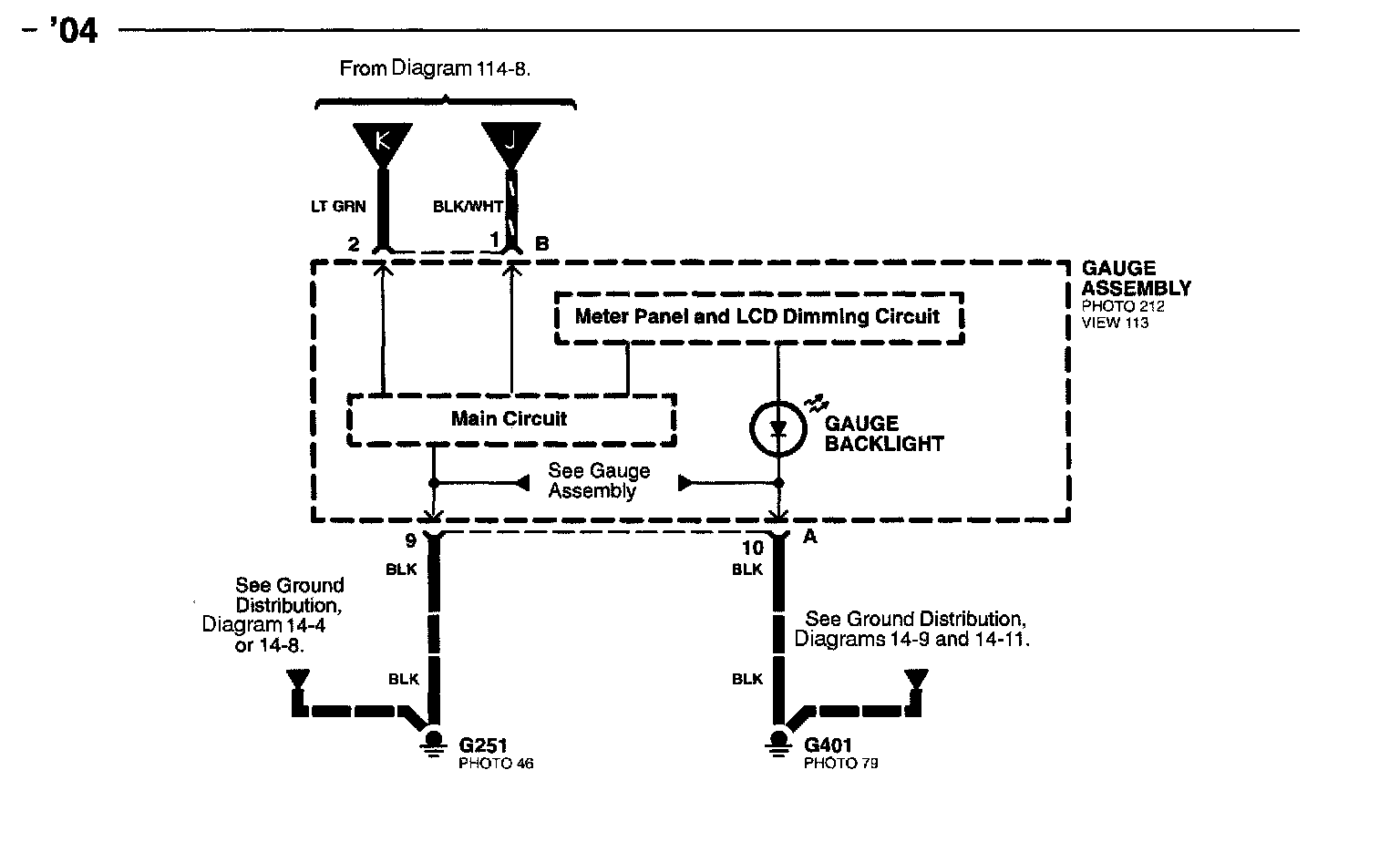 – '04

From Diagram 114-8.

K

J

LT GRN

BLK/WHT

2

1

B

GAUGE ASSEMBLY
PHOTO 212
VIEW 113

Meter Panel and LCD Dimming Circuit

Main Circuit

GAUGE BACKLIGHT

See Gauge Assembly

9

10

A

BLK

BLK

See Ground Distribution, Diagram 14-4 or 14-8.

See Ground Distribution, Diagrams 14-9 and 14-11.

BLK

BLK

G251
PHOTO 46

G401
PHOTO 79